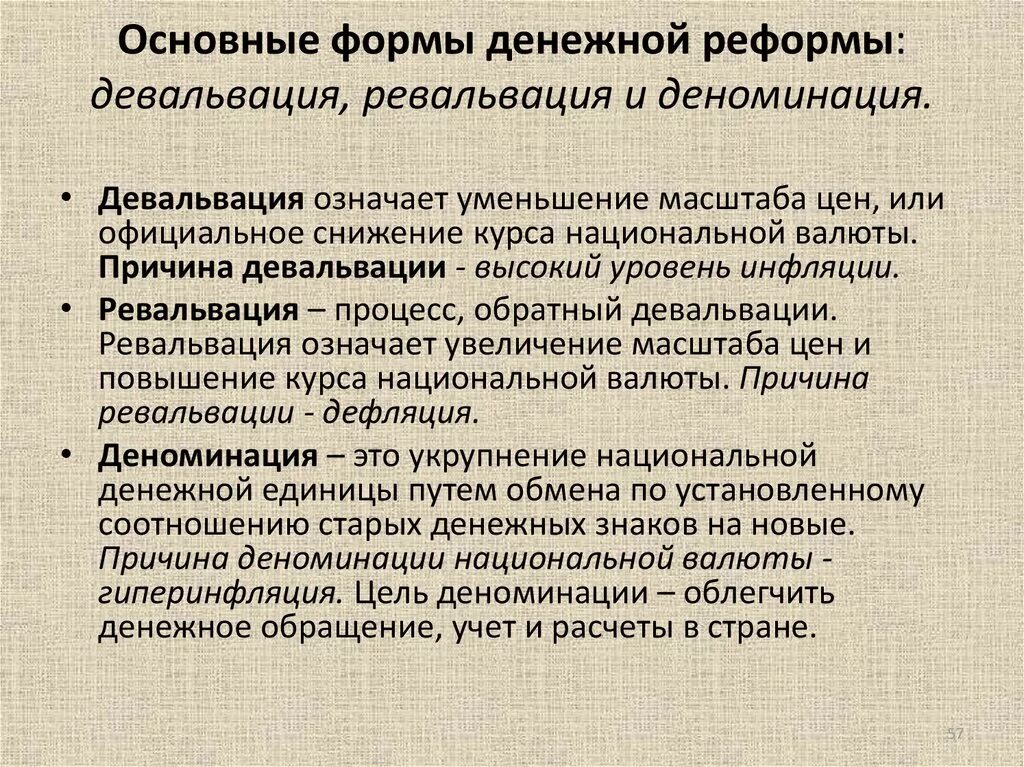 Основные формы денежной реформы: девальвация, ревальвация и деноминация.

• Девальвация означает уменьшение масштаба цен, или официальное снижение курса национальной валюты. Причина девальвации - высокий уровень инфляции.

• Ревальвация – процесс, обратный девальвации. Ревальвация означает увеличение масштаба цен и повышение курса национальной валюты. Причина ревальвации - дефляция.

• Деноминация – это укрупнение национальной денежной единицы путем обмена по установленному соотношению старых денежных знаков на новые. Причина деноминации национальной валюты - гиперинфляция. Цель деноминации – облегчить денежное обращение, учет и расчеты в стране.

57